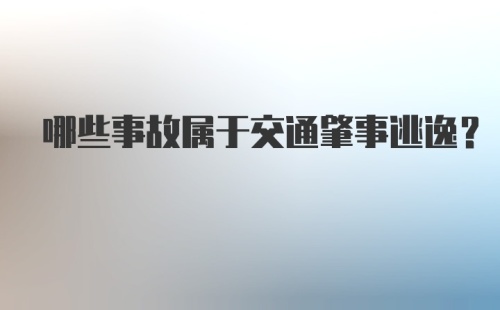 哪些事故属于交通肇事逃逸？